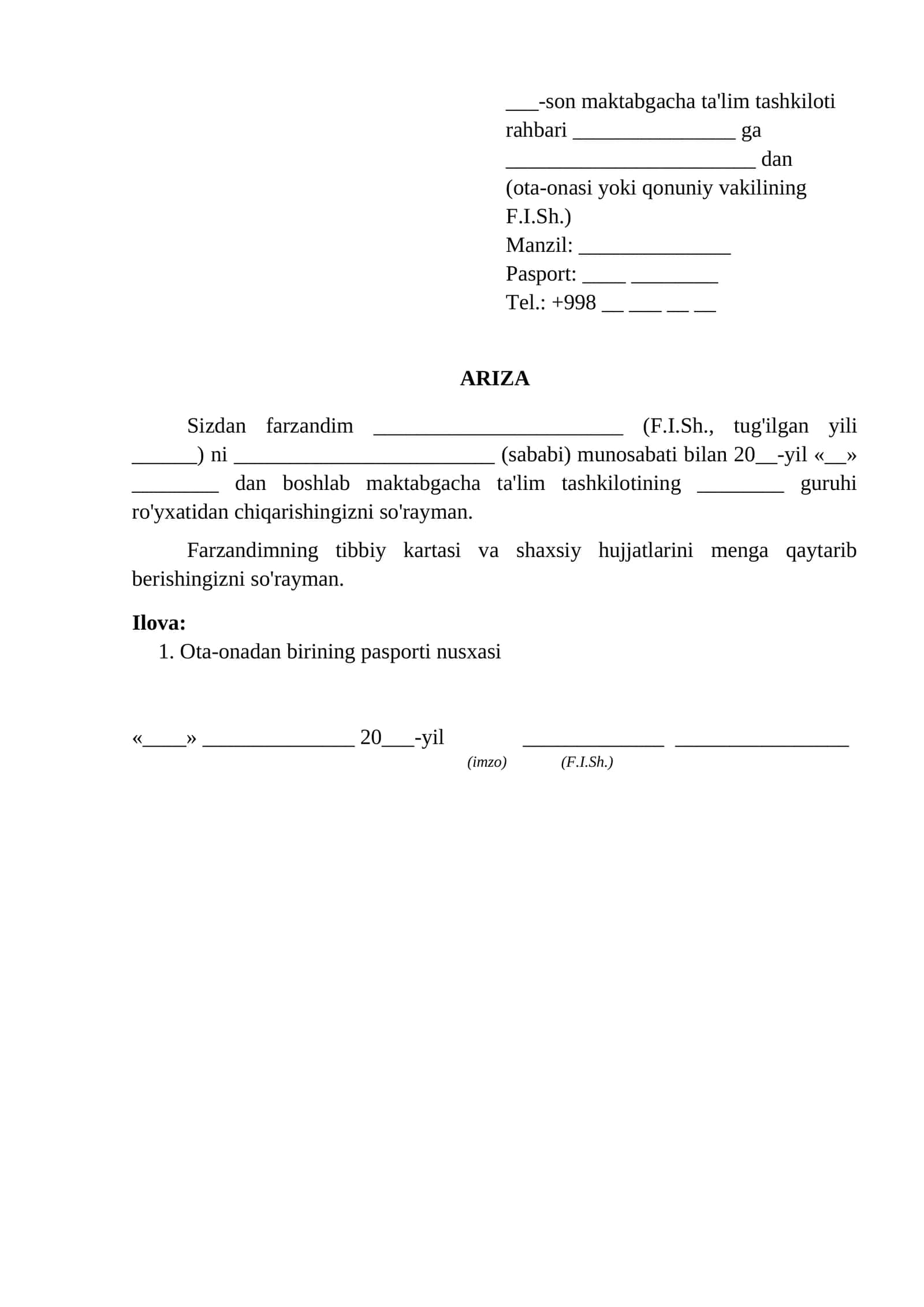 ____-son maktabgacha ta'lim tashkiloti
rahbari ____ ga
____ dan
(ota-onasi yoki qonuniy vakilining F.I.Sh.)
Manzil: ____
Pasport: ____ ____
Tel.: +998 ____ ____ ____ ____

ARIZA

Sizdan farzandim ____ (F.I.Sh., tug'ilgan yili ____) ni ____ (sababi) munosabati bilan 20____-yil «____» ____ dan boshlab maktabgacha ta'lim tashkilotining ____ guruhi ro'yxatidan chiqarishingizni so'rayman.

Farzandimning tibbiy kartasi va shaxsiy hujjatlarini menga qaytarib berishingizni so'rayman.

Ilova:
1. Ota-onadan birining pasporti nusxasi

«____» ____ 20____-yil ____ ____
(imzo) (F.I.Sh.)